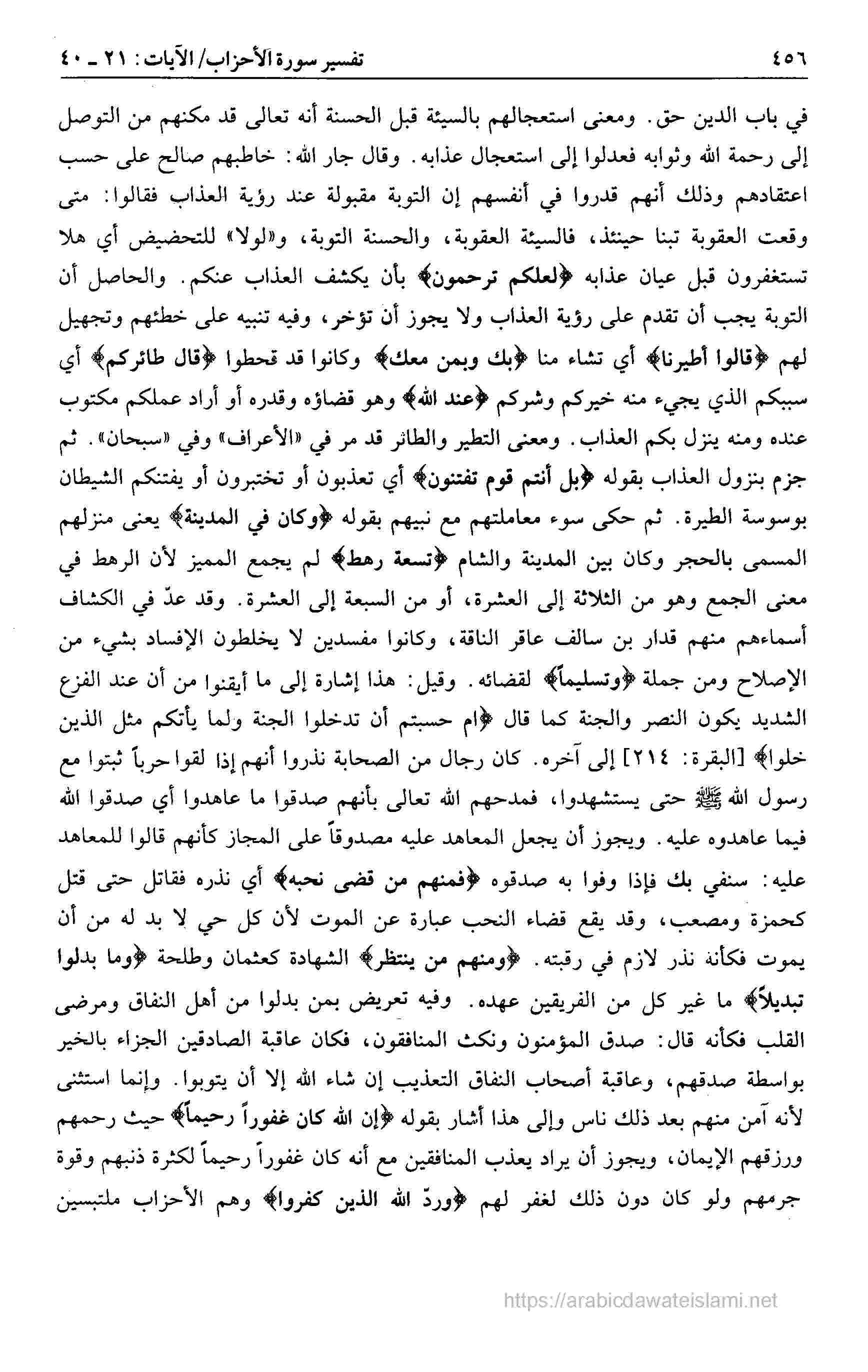 ٤٥٦ تفسير سورة الأحزاب/ الآيات: ٢١ ـ ٤٠

في باب الدين حق. ومعنى استعجالهم بالسيئة قبل الحسنة أنه تعالى قد مكنهم من التوصل إلى رحمة الله وثوابه فعدلوا إلى استعجال عذابه. وقال جار الله: خاطبهم صالح على حسب اعتقادهم وذلك أنهم قدروا في أنفسهم إن التوبة مقبولة عند رؤية العذاب فقالوا: متى وقعت العقوبة تبنا حينئذ، فالسيئة العقوبة، والحسنة التوبة، و«لولا» للتحضيض أي هلا تستغفرون قبل عيان عذابه ﴿لعلكم ترحمون﴾ بأن يكشف العذاب عنكم. والحاصل أن التوبة يجب أن تقدم على رؤية العذاب ولا يجوز أن تؤخر، وفيه تنبيه على خطئهم وتجهيل لهم ﴿قالوا أطيرنا﴾ أي تشاء منا ﴿بك وبمن معك﴾ وكانوا قد قحطوا ﴿قال طائركم﴾ أي سببكم الذي يجيء منه خيركم وشركم ﴿عند الله﴾ وهو قضاؤه وقدره أو أراد عملكم مكتوب عنده ومنه ينزل بكم العذاب. ومعنى التطير والطائر قد مر في «الأعراف» وفي «سبحان». ثم جزم بنزول العذاب بقوله ﴿بل أنتم قوم تفتنون﴾ أي تعذبون أو تختبرون أو يفتنكم الشيطان بوسوسة الطيرة. ثم حكى سوء معاملتهم مع نبيهم بقوله ﴿وكان في المدينة﴾ يعنى منزلهم المسمى بالحجر وكان بين المدينة والشام ﴿تسعة رهط﴾ لم يجمع المميز لأن الرهط في معنى الجمع وهو من الثلاثة إلى العشرة، أو من السبعة إلى العشرة. وقد عدّ في الكشاف أسماءهم منهم قدار بن سالف عاقر الناقة، وكانوا مفسدين لا يخلطون الإفساد بشيء من الإصلاح ومن جملة ﴿وتسليماً﴾ لقضائه. وقيل: هذا إشارة إلى ما أيقنوا من أن عند الفزع الشديد يكون النصر والجنة كما قال ﴿ام حسبتم أن تدخلوا الجنة ولما يأتكم مثل الذين خلوا﴾ [البقرة: ٢١٤] إلى آخره. كان رجال من الصحابة نذروا أنهم إذا لقوا حرباً ثبتوا مع رسول الله ﷺ حتى يستشهدوا، فمدحهم الله تعالى بأنهم صدقوا ما عاهدوا أي صدقوا الله فيما عاهدوه عليه. ويجوز أن يجعل المعاهد عليه مصدوقاً على المجاز كأنهم قالوا للمعاهد عليه: سنفي بك فإذا وفوا به صدقوه ﴿فمنهم من قضى نحبه﴾ أي نذره فقاتل حتى قتل كحمزة ومصعب، وقد يقع قضاء النحب عبارة عن الموت لأن كل حي لا بد له من أن يموت فكأنه نذر لازم في رقبته. ﴿ومنهم من ينتظر﴾ الشهادة كعثمان وطلحة ﴿وما بدلوا تبديلاً﴾ ما غير كل من الفريقين عهده. وفيه تعريض بمن بدلوا من أهل النفاق ومرضى القلب فكأنه قال: صدق المؤمنون ونكث المنافقون، فكان عاقبة الصادقين الجزاء بالخير بواسطة صدقهم، وعاقبة أصحاب النفاق التعذيب إن شاء الله إلا أن يتوبوا. وإنما استثنى لأنه آمن منهم بعد ذلك ناس وإلى هذا أشار بقوله ﴿إن الله كان غفوراً رحيماً﴾ حيث رحمهم ورزقهم الإيمان، ويجوز أن يراد يعذب المنافقين مع أنه كان غفوراً رحيماً لكثرة ذنبهم وقوة جرمهم ولو كان دون ذلك لغفر لهم ﴿وردّ الله الذين كفروا﴾ وهم الأحزاب ملتبسين

https://arabicdawateislami.net